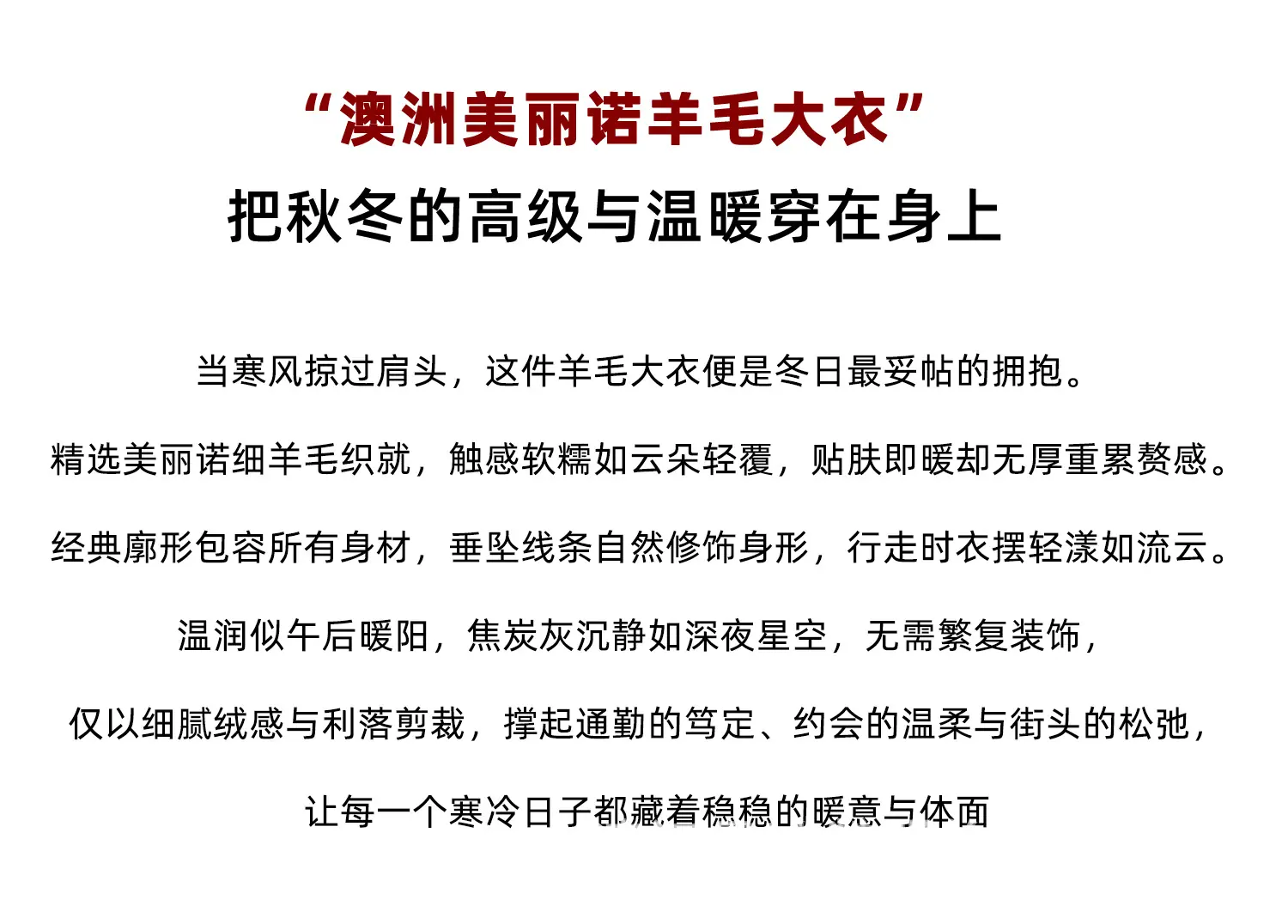 “澳洲美丽诺羊毛大衣”
把秋冬的高级与温暖穿在身上

当寒风掠过肩头，这件羊毛大衣便是冬日最妥帖的拥抱。

精选美丽诺细羊毛织就，触感软糯如云朵轻覆，贴肤即暖却无厚重累赘感。

经典廓形包容所有身材，垂坠线条自然修饰身形，行走时衣摆轻漾如流云。

温润似午后暖阳，焦炭灰沉静如深夜星空，无需繁复装饰，

仅以细腻绒感与利落剪裁，撑起通勤的笃定、约会的温柔与街头的松弛，

让每一个寒冷日子都藏着稳稳的暖意与体面